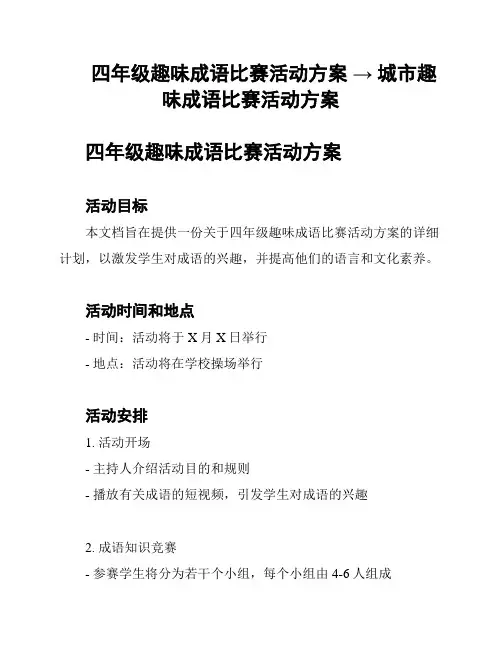 四年级趣味成语比赛活动方案 → 城市趣味成语比赛活动方案

四年级趣味成语比赛活动方案

活动目标

本文档旨在提供一份关于四年级趣味成语比赛活动方案的详细计划，以激发学生对成语的兴趣，并提高他们的语言和文化素养。

活动时间和地点

- 时间：活动将于 X 月 X 日举行

- 地点：活动将在学校操场举行

活动安排

1. 活动开场

- 主持人介绍活动目的和规则

- 播放有关成语的短视频，引发学生对成语的兴趣

2. 成语知识竞赛

- 参赛学生将分为若干个小组，每个小组由 4-6 人组成